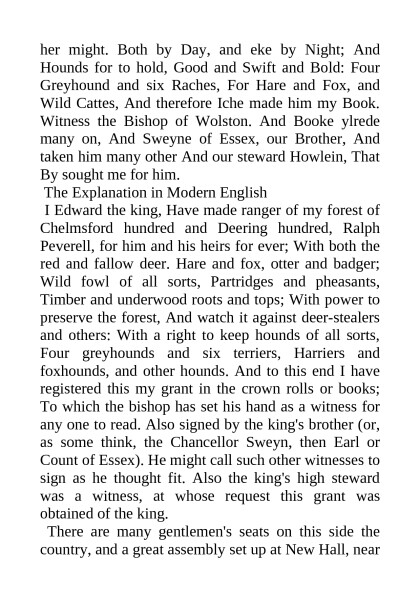 her might. Both by Day, and eke by Night; And Hounds for to hold, Good and Swift and Bold: Four Greyhound and six Raches, For Hare and Fox, and Wild Cattes, And therefore Iche made him my Book. Witness the Bishop of Wolston. And Booke ylrede many on, And Sweyne of Essex, our Brother, And taken him many other And our steward Howlein, That By sought me for him.

The Explanation in Modern English

I Edward the king, Have made ranger of my forest of Chelmsford hundred and Deering hundred, Ralph Peverell, for him and his heirs for ever; With both the red and fallow deer. Hare and fox, otter and badger; Wild fowl of all sorts, Partridges and pheasants, Timber and underwood roots and tops; With power to preserve the forest, And watch it against deer-stealers and others: With a right to keep hounds of all sorts, Four greyhounds and six terriers, Harriers and foxhounds, and other hounds. And to this end I have registered this my grant in the crown rolls or books; To which the bishop has set his hand as a witness for any one to read. Also signed by the king's brother (or, as some think, the Chancellor Sweyn, then Earl or Count of Essex). He might call such other witnesses to sign as he thought fit. Also the king's high steward was a witness, at whose request this grant was obtained of the king.

There are many gentlemen's seats on this side the country, and a great assembly set up at New Hall, near